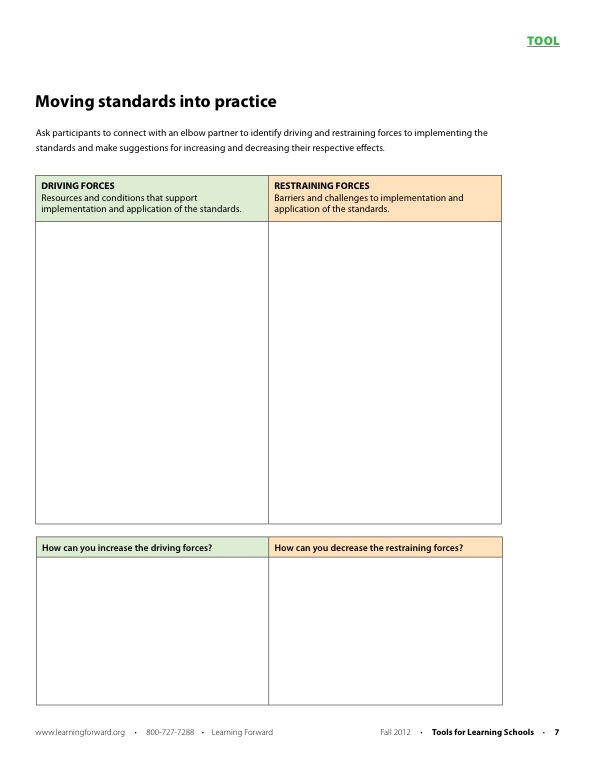 TOOL

Moving standards into practice

Ask participants to connect with an elbow partner to identify driving and restraining forces to implementing the standards and make suggestions for increasing and decreasing their respective effects.

| DRIVING FORCES Resources and conditions that support implementation and application of the standards. | RESTRAINING FORCES Barriers and challenges to implementation and application of the standards. |
|---|---|
| | |

| How can you increase the driving forces? | How can you decrease the restraining forces? |
|---|---|
| | |

www.learningforward.org • 800-727-7288 • Learning Forward

Fall 2012 • Tools for Learning Schools • 7